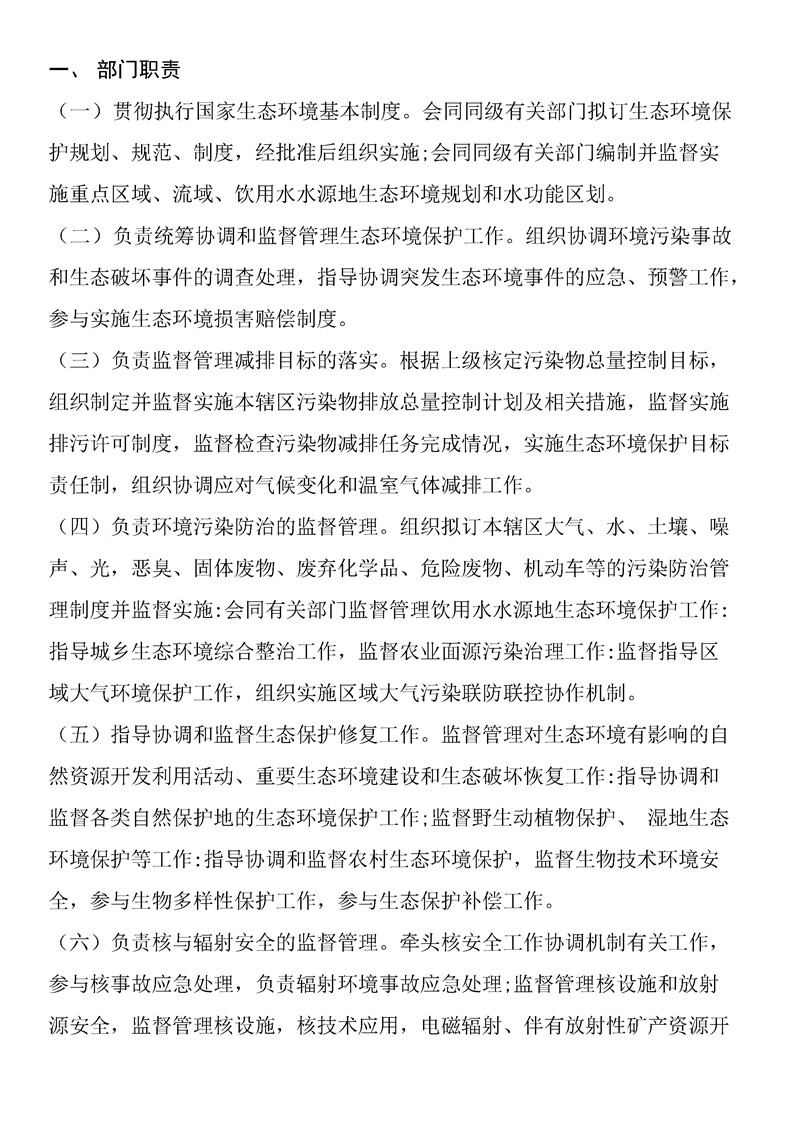 一、 部门职责

（一）贯彻执行国家生态环境基本制度。会同同级有关部门拟订生态环境保护规划、规范、制度，经批准后组织实施;会同同级有关部门编制并监督实施重点区域、流域、饮用水水源地生态环境规划和水功能区划。

（二）负责统筹协调和监督管理生态环境保护工作。组织协调环境污染事故和生态破坏事件的调查处理，指导协调突发生态环境事件的应急、预警工作，参与实施生态环境损害赔偿制度。

（三）负责监督管理减排目标的落实。根据上级核定污染物总量控制目标，组织制定并监督实施本辖区污染物排放总量控制计划及相关措施，监督实施排污许可制度，监督检查污染物减排任务完成情况，实施生态环境保护目标责任制，组织协调应对气候变化和温室气体减排工作。

（四）负责环境污染防治的监督管理。组织拟订本辖区大气、水、土壤、噪声、光，恶臭、固体废物、废弃化学品、危险废物、机动车等的污染防治管理制度并监督实施:会同有关部门监督管理饮用水水源地生态环境保护工作:指导城乡生态环境综合整治工作，监督农业面源污染治理工作:监督指导区域大气环境保护工作，组织实施区域大气污染联防联控协作机制。

（五）指导协调和监督生态保护修复工作。监督管理对生态环境有影响的自然资源开发利用活动、重要生态环境建设和生态破坏恢复工作:指导协调和监督各类自然保护地的生态环境保护工作;监督野生动植物保护、 湿地生态环境保护等工作:指导协调和监督农村生态环境保护，监督生物技术环境安全，参与生物多样性保护工作，参与生态保护补偿工作。

（六）负责核与辐射安全的监督管理。牵头核安全工作协调机制有关工作，参与核事故应急处理，负责辐射环境事故应急处理;监督管理核设施和放射源安全，监督管理核设施，核技术应用，电磁辐射、伴有放射性矿产资源开